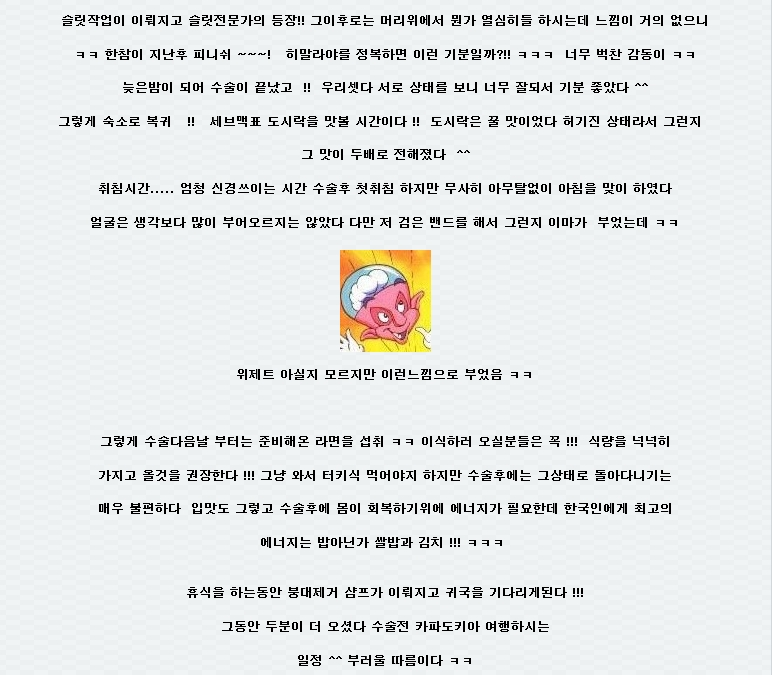 슬릿작업이 이뤄지고 슬릿전문가의 등장!! 그이후로는 머리위에서 뭔가 열심히들 하시는데 느낌이 거의 없으니

ㅋㅋ 한참이 지난후 피니쉬 ~~~! 히말라야를 정복하면 이런 기분일까?!! ㅋㅋㅋ 너무 벅찬 감동이 ㅋㅋ

늦은밤이 되어 수술이 끝났고 !! 우리셋다 서로 상태를 보니 너무 잘되서 기분 좋았다 ^^

그렇게 숙소로 복귀 !! 세브맥표 도시락을 맛볼 시간이다 !! 도시락은 꿀 맛이었다 허기진 상태라서 그런지

그 맛이 두배로 전해졌다 ^^

취침시간..... 엄청 신경쓰이는 시간 수술후 첫취침 하지만 무사히 아무탈없이 아침을 맞이 하였다

얼굴은 생각보다 많이 부어오르지는 않았다 다만 저 검은 밴드를 해서 그런지 이마가 부었는데 ㅋㅋ

위제트 아실지 모르지만 이런느낌으로 부었음 ㅋㅋ

그렇게 수술다음날 부터는 준비해온 라면을 섭취 ㅋㅋ 이식하러 오실분들은 꼭 !!! 식량을 넉넉히

가지고 올것을 권장한다 !!! 그냥 와서 터키식 먹어야지 하지만 수술후에는 그상태로 돌아다니기는

매우 불편하다 입맛도 그렇고 수술후에 몸이 회복하기위에 에너지가 필요한데 한국인에게 최고의

에너지는 밥아닌가 쌀밥과 김치 !!! ㅋㅋㅋ

휴식을 하는동안 붕대제거 샴프가 이뤄지고 귀국을 기다리게된다 !!!

그동안 두분이 더 오셨다 수술전 카파도키아 여행하시는

일정 ^^ 부러울 따름이다 ㅋㅋ